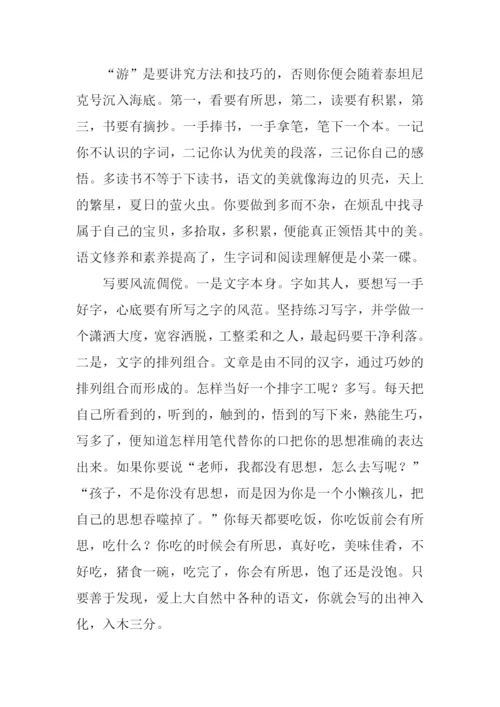 “游”是要讲究方法和技巧的，否则你便会随着泰坦尼克号沉入海底。第一，看要有所思，第二，读要有积累，第三，书要有摘抄。一手捧书，一手拿笔，笔下一个本。一记你不认识的字词，二记你认为优美的段落，三记你自己的感悟。多读书不等于下读书，语文的美就像海边的贝壳，天上的繁星，夏日的萤火虫。你要做到多而不杂，在烦乱中找寻属于自己的宝贝，多拾取，多积累，便能真正领悟其中的美。语文修养和素养提高了，生字词和阅读理解便是小菜一碟。

写要风流倜傥。一是文字本身。字如其人，要想写一手好字，心底要有所写之字的风范。坚持练习写字，并学做一个潇洒大度，宽容洒脱，工整柔和之人，最起码要干净利落。二是，文字的排列组合。文章是由不同的汉字，通过巧妙的排列组合而形成的。怎样当好一个排字工呢？多写。每天把自己所看到的，听到的，触到的，悟到的写下来，熟能生巧，写多了，便知道怎样用笔代替你的口把你的思想准确的表达出来。如果你要说“老师，我都没有思想，怎么去写呢？”“孩子，不是你没有思想，而是因为你是一个小懒孩儿，把自己的思想吞噬掉了。”你每天都要吃饭，你吃饭前会有所思，吃什么？你吃的时候会有所思，真好吃，美味佳肴，不好吃，猪食一碗，吃完了，你会有所思，饱了还是没饱。只要善于发现，爱上大自然中各种的语文，你就会写的出神入化，入木三分。